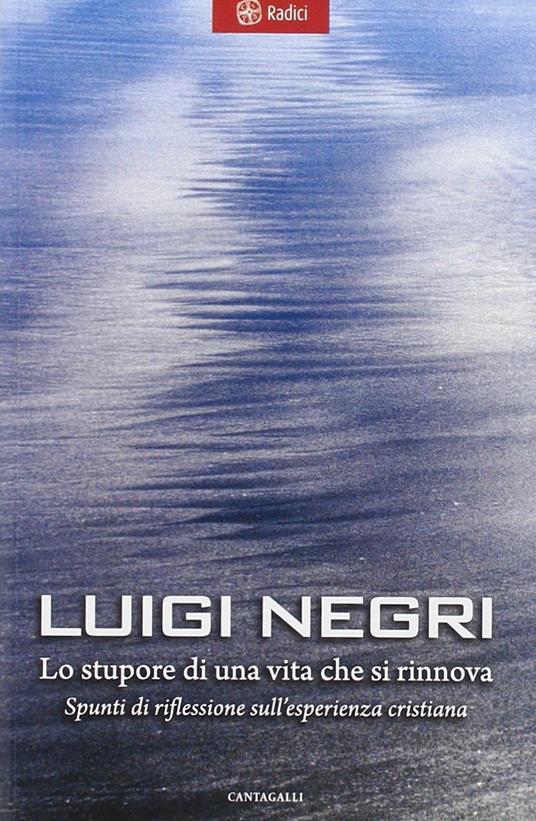 Radici

LUIGI NEGRI

Lo stupore di una vita che si rinnova

Spunti di riflessione sull'esperienza cristiana

CANTAGALLI